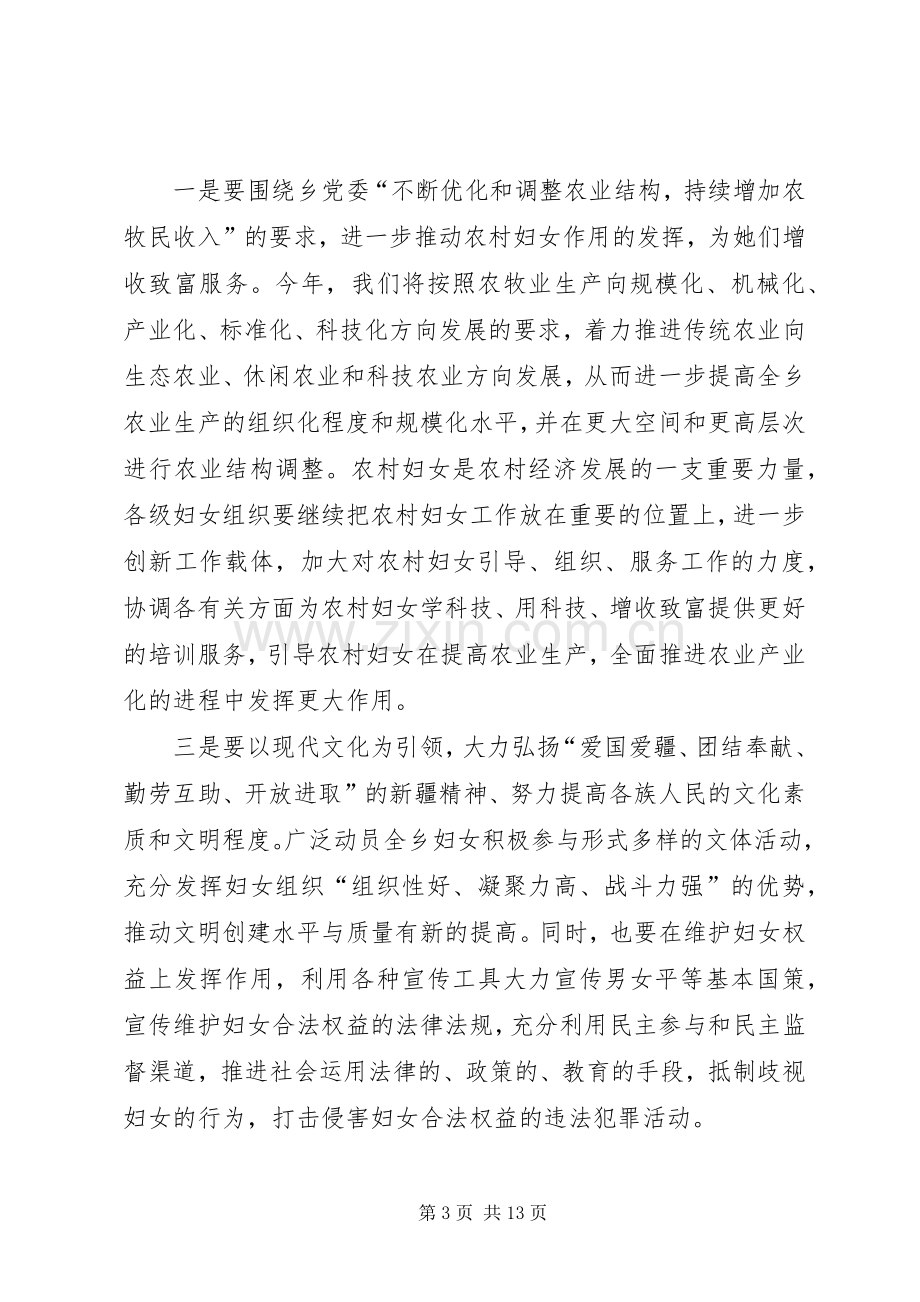 一是要围绕乡党委“不断优化和调整农业结构，持续增加农牧民收入”的要求，进一步推动农村妇女作用的发挥，为她们增收致富服务。今年，我们将按照农牧业生产向规模化、机械化、产业化、标准化、科技化方向发展的要求，着力推进传统农业向生态农业、休闲农业和科技农业方向发展，从而进一步提高全乡农业生产的组织化程度和规模化水平，并在更大空间和更高层次进行农业结构调整。农村妇女是农村经济发展的一支重要力量，各级妇女组织要继续把农村妇女工作放在重要的位置上，进一步创新工作载体，加大对农村妇女引导、组织、服务工作的力度，协调各有关方面为农村妇女学科技、用科技、增收致富提供更好的培训服务，引导农村妇女在提高农业生产，全面推进农业产业化的进程中发挥更大作用。

三是要以现代文化为引领，大力弘扬“爱国爱疆、团结奉献、勤劳互助、开放进取”的新疆精神、努力提高各族人民的文化素质和文明程度。广泛动员全乡妇女积极参与形式多样的文体活动，充分发挥妇女组织“组织性好、凝聚力高、战斗力强”的优势，推动文明创建水平与质量有新的提高。同时，也要在维护妇女权益上发挥作用，利用各种宣传工具大力宣传男女平等基本国策，宣传维护妇女合法权益的法律法规，充分利用民主参与和民主监督渠道，推进社会运用法律的、政策的、教育的手段，抵制歧视妇女的行为，打击侵害妇女合法权益的违法犯罪活动。

第3页 共13页

www.zixin.com.cn